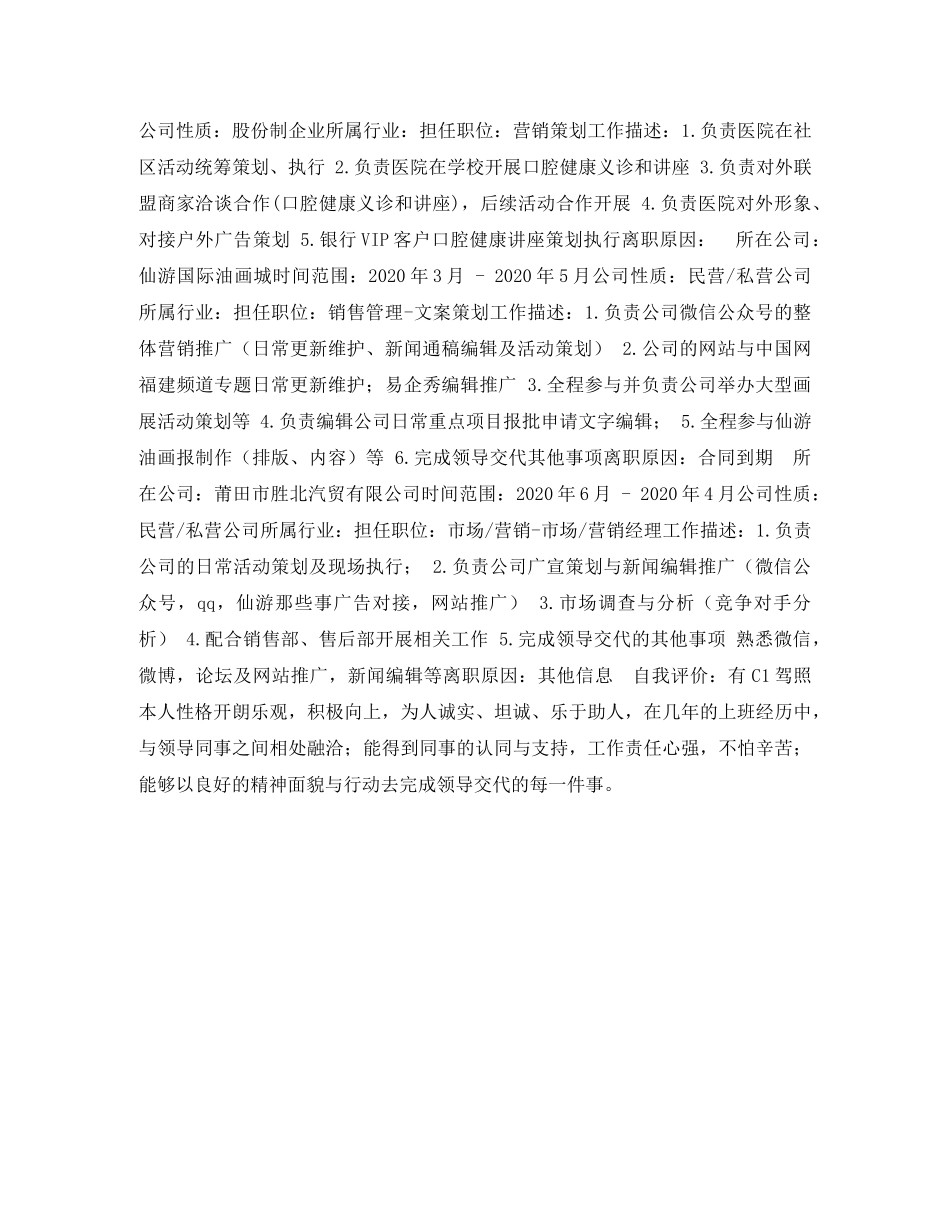 公司性质：股份制企业所属行业：担任职位：营销策划工作描述：1.负责医院在社区活动统筹策划、执行 2.负责医院在学校开展口腔健康义诊和讲座 3.负责对外联盟商家洽谈合作(口腔健康义诊和讲座)，后续活动合作开展 4.负责医院对外形象、对接户外广告策划 5.银行VIP客户口腔健康讲座策划执行离职原因： 所在公司：仙游国际油画城时间范围：2020年3月 - 2020年5月公司性质：民营/私营公司所属行业：担任职位：销售管理-文案策划工作描述：1.负责公司微信公众号的整体营销推广（日常更新维护、新闻通稿编辑及活动策划） 2.公司的网站与中国网福建频道专题日常更新维护；易企秀编辑推广 3.全程参与并负责公司举办大型画展活动策划等 4.负责编辑公司日常重点项目报批申请文字编辑； 5.全程参与仙游油画报制作（排版、内容）等 6.完成领导交代其他事项离职原因：合同到期 所在公司：莆田市胜北汽贸有限公司时间范围：2020年6月 - 2020年4月公司性质：民营/私营公司所属行业：担任职位：市场/营销-市场/营销经理工作描述：1.负责公司的日常活动策划及现场执行； 2.负责公司广宣策划与新闻编辑推广（微信公众号，qq，仙游那些事广告对接，网站推广） 3.市场调查与分析（竞争对手分析） 4.配合销售部、售后部开展相关工作 5.完成领导交代的其他事项 熟悉微信，微博，论坛及网站推广，新闻编辑等离职原因：其他信息 自我评价：有C1驾照 本人性格开朗乐观，积极向上，为人诚实、坦诚、乐于助人，在几年的上班经历中，与领导同事之间相处融洽；能得到同事的认同与支持，工作责任心强，不怕辛苦；能够以良好的精神面貌与行动去完成领导交代的每一件事。